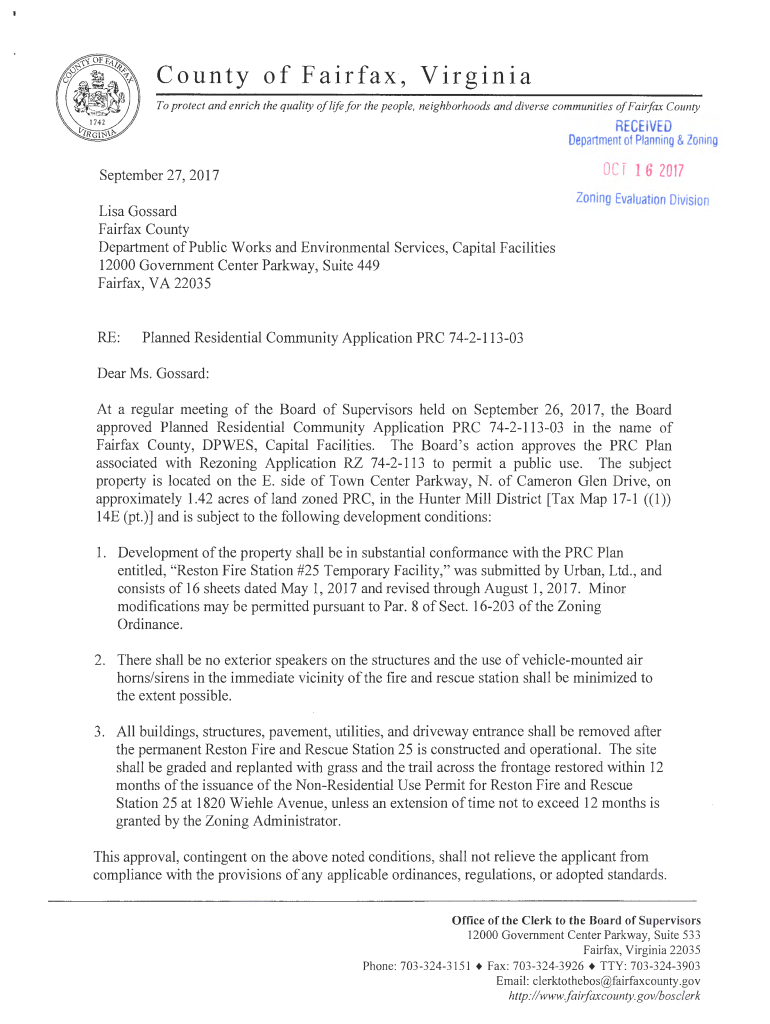 COUNTY OF FAIRFAX 1742 VIRGINIA

County of Fairfax, Virginia

To protect and enrich the quality of life for the people, neighborhoods and diverse communities of Fairfax County

RECEIVED
Department of Planning & Zoning

OCT 16 2017

Zoning Evaluation Division

September 27, 2017

Lisa Gossard
Fairfax County
Department of Public Works and Environmental Services, Capital Facilities
12000 Government Center Parkway, Suite 449
Fairfax, VA 22035

RE: Planned Residential Community Application PRC 74-2-113-03

Dear Ms. Gossard:

At a regular meeting of the Board of Supervisors held on September 26, 2017, the Board approved Planned Residential Community Application PRC 74-2-113-03 in the name of Fairfax County, DPWES, Capital Facilities. The Board's action approves the PRC Plan associated with Rezoning Application RZ 74-2-113 to permit a public use. The subject property is located on the E. side of Town Center Parkway, N. of Cameron Glen Drive, on approximately 1.42 acres of land zoned PRC, in the Hunter Mill District [Tax Map 17-1 ((1)) 14E (pt.)] and is subject to the following development conditions:

1. Development of the property shall be in substantial conformance with the PRC Plan entitled, "Reston Fire Station #25 Temporary Facility," was submitted by Urban, Ltd., and consists of 16 sheets dated May 1, 2017 and revised through August 1, 2017. Minor modifications may be permitted pursuant to Par. 8 of Sect. 16-203 of the Zoning Ordinance.

2. There shall be no exterior speakers on the structures and the use of vehicle-mounted air horns/sirens in the immediate vicinity of the fire and rescue station shall be minimized to the extent possible.

3. All buildings, structures, pavement, utilities, and driveway entrance shall be removed after the permanent Reston Fire and Rescue Station 25 is constructed and operational. The site shall be graded and replanted with grass and the trail across the frontage restored within 12 months of the issuance of the Non-Residential Use Permit for Reston Fire and Rescue Station 25 at 1820 Wiehle Avenue, unless an extension of time not to exceed 12 months is granted by the Zoning Administrator.

This approval, contingent on the above noted conditions, shall not relieve the applicant from compliance with the provisions of any applicable ordinances, regulations, or adopted standards.

Office of the Clerk to the Board of Supervisors
12000 Government Center Parkway, Suite 533
Fairfax, Virginia 22035
Phone: 703-324-3151 ♦ Fax: 703-324-3926 ♦ TTY: 703-324-3903
Email: clerktothebos@fairfaxcounty.gov
http://www.fairfaxcounty.gov/bosclerk